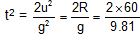 $t^2 = \frac{2u^2}{g^2} = \frac{2R}{g} = \frac{2 \times 60}{9.81}$